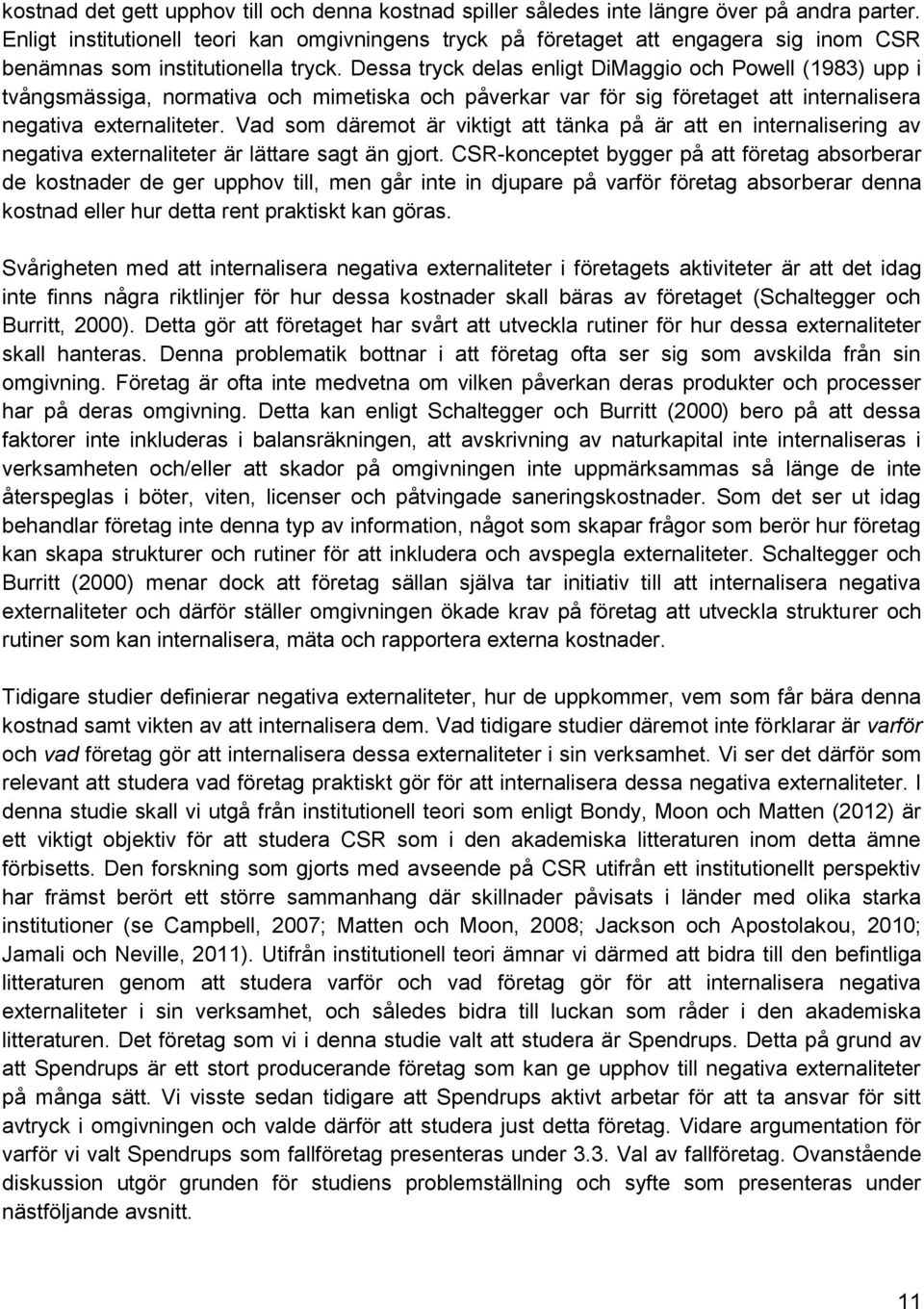 kostnad det gett upphov till och denna kostnad spiller således inte längre över på andra parter. Enligt institutionell teori kan omgivningens tryck på företaget att engagera sig inom CSR benämnas som institutionella tryck. Dessa tryck delas enligt DiMaggio och Powell (1983) upp i tvångsmässiga, normativa och mimetiska och påverkar var för sig företaget att internalisera negativa externaliteter. Vad som däremot är viktigt att tänka på är att en internalisering av negativa externaliteter är lättare sagt än gjort. CSR-konceptet bygger på att företag absorberar de kostnader de ger upphov till, men går inte in djupare på varför företag absorberar denna kostnad eller hur detta rent praktiskt kan göras.

Svårigheten med att internalisera negativa externaliteter i företagets aktiviteter är att det idag inte finns några riktlinjer för hur dessa kostnader skall bäras av företaget (Schaltegger och Burritt, 2000). Detta gör att företaget har svårt att utveckla rutiner för hur dessa externaliteter skall hanteras. Denna problematik bottnar i att företag ofta ser sig som avskilda från sin omgivning. Företag är ofta inte medvetna om vilken påverkan deras produkter och processer har på deras omgivning. Detta kan enligt Schaltegger och Burritt (2000) bero på att dessa faktorer inte inkluderas i balansräkningen, att avskrivning av naturkapital inte internaliseras i verksamheten och/eller att skador på omgivningen inte uppmärksammas så länge de inte återspeglas i böter, viten, licenser och påtvingade saneringskostnader. Som det ser ut idag behandlar företag inte denna typ av information, något som skapar frågor som berör hur företag kan skapa strukturer och rutiner för att inkludera och avspegla externaliteter. Schaltegger och Burritt (2000) menar dock att företag sällan själva tar initiativ till att internalisera negativa externaliteter och därför ställer omgivningen ökade krav på företag att utveckla strukturer och rutiner som kan internalisera, mäta och rapportera externa kostnader.

Tidigare studier definierar negativa externaliteter, hur de uppkommer, vem som får bära denna kostnad samt vikten av att internalisera dem. Vad tidigare studier däremot inte förklarar är varför och vad företag gör att internalisera dessa externaliteter i sin verksamhet. Vi ser det därför som relevant att studera vad företag praktiskt gör för att internalisera dessa negativa externaliteter. I denna studie skall vi utgå från institutionell teori som enligt Bondy, Moon och Matten (2012) är ett viktigt objektiv för att studera CSR som i den akademiska litteraturen inom detta ämne förbisetts. Den forskning som gjorts med avseende på CSR utifrån ett institutionellt perspektiv har främst berört ett större sammanhang där skillnader påvisats i länder med olika starka institutioner (se Campbell, 2007; Matten och Moon, 2008; Jackson och Apostolakou, 2010; Jamali och Neville, 2011). Utifrån institutionell teori ämnar vi därmed att bidra till den befintliga litteraturen genom att studera varför och vad företag gör för att internalisera negativa externaliteter i sin verksamhet, och således bidra till luckan som råder i den akademiska litteraturen. Det företag som vi i denna studie valt att studera är Spendrups. Detta på grund av att Spendrups är ett stort producerande företag som kan ge upphov till negativa externaliteter på många sätt. Vi visste sedan tidigare att Spendrups aktivt arbetar för att ta ansvar för sitt avtryck i omgivningen och valde därför att studera just detta företag. Vidare argumentation för varför vi valt Spendrups som fallföretag presenteras under 3.3. Val av fallföretag. Ovanstående diskussion utgör grunden för studiens problemställning och syfte som presenteras under nästföljande avsnitt.

11